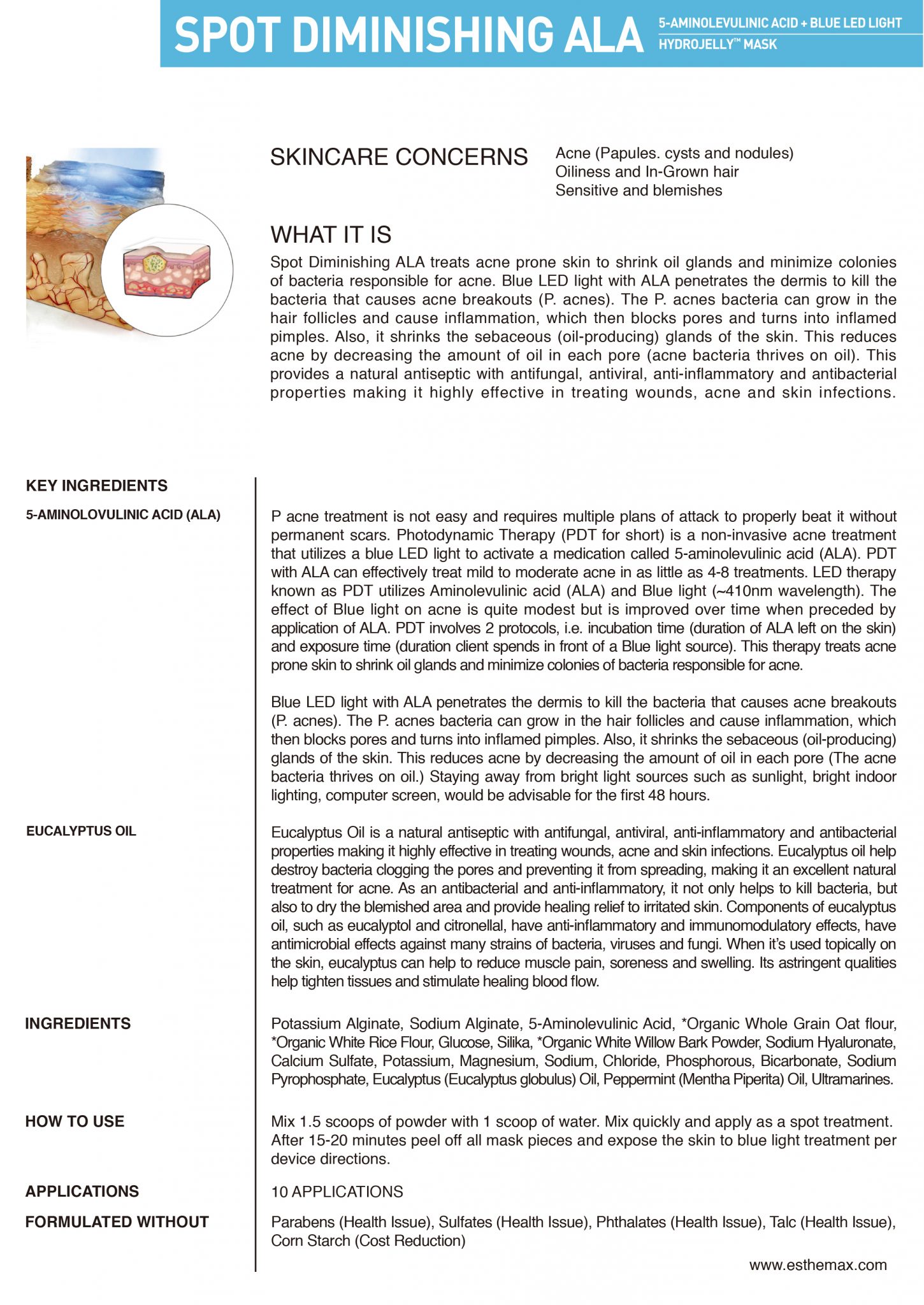 SPOT DIMINISHING ALA
5-AMINOLEVULINIC ACID + BLUE LED LIGHT
HYDROJELLY™ MASK

SKINCARE CONCERNS
Acne (Papules. cysts and nodules)
Oiliness and In-Grown hair
Sensitive and blemishes

WHAT IT IS
Spot Diminishing ALA treats acne prone skin to shrink oil glands and minimize colonies of bacteria responsible for acne. Blue LED light with ALA penetrates the dermis to kill the bacteria that causes acne breakouts (P. acnes). The P. acnes bacteria can grow in the hair follicles and cause inflammation, which then blocks pores and turns into inflamed pimples. Also, it shrinks the sebaceous (oil-producing) glands of the skin. This reduces acne by decreasing the amount of oil in each pore (acne bacteria thrives on oil). This provides a natural antiseptic with antifungal, antiviral, anti-inflammatory and antibacterial properties making it highly effective in treating wounds, acne and skin infections.

KEY INGREDIENTS

5-AMINOLOVULINIC ACID (ALA)

P acne treatment is not easy and requires multiple plans of attack to properly beat it without permanent scars. Photodynamic Therapy (PDT for short) is a non-invasive acne treatment that utilizes a blue LED light to activate a medication called 5-aminolevulinic acid (ALA). PDT with ALA can effectively treat mild to moderate acne in as little as 4-8 treatments. LED therapy known as PDT utilizes Aminolevulinic acid (ALA) and Blue light (~410nm wavelength). The effect of Blue light on acne is quite modest but is improved over time when preceded by application of ALA. PDT involves 2 protocols, i.e. incubation time (duration of ALA left on the skin) and exposure time (duration client spends in front of a Blue light source). This therapy treats acne prone skin to shrink oil glands and minimize colonies of bacteria responsible for acne.

Blue LED light with ALA penetrates the dermis to kill the bacteria that causes acne breakouts (P. acnes). The P. acnes bacteria can grow in the hair follicles and cause inflammation, which then blocks pores and turns into inflamed pimples. Also, it shrinks the sebaceous (oil-producing) glands of the skin. This reduces acne by decreasing the amount of oil in each pore (The acne bacteria thrives on oil.) Staying away from bright light sources such as sunlight, bright indoor lighting, computer screen, would be advisable for the first 48 hours.

EUCALYPTUS OIL

Eucalyptus Oil is a natural antiseptic with antifungal, antiviral, anti-inflammatory and antibacterial properties making it highly effective in treating wounds, acne and skin infections. Eucalyptus oil help destroy bacteria clogging the pores and preventing it from spreading, making it an excellent natural treatment for acne. As an antibacterial and anti-inflammatory, it not only helps to kill bacteria, but also to dry the blemished area and provide healing relief to irritated skin. Components of eucalyptus oil, such as eucalyptol and citronellal, have anti-inflammatory and immunomodulatory effects, have antimicrobial effects against many strains of bacteria, viruses and fungi. When it's used topically on the skin, eucalyptus can help to reduce muscle pain, soreness and swelling. Its astringent qualities help tighten tissues and stimulate healing blood flow.

INGREDIENTS

Potassium Alginate, Sodium Alginate, 5-Aminolevulinic Acid, *Organic Whole Grain Oat flour, *Organic White Rice Flour, Glucose, Silika, *Organic White Willow Bark Powder, Sodium Hyaluronate, Calcium Sulfate, Potassium, Magnesium, Sodium, Chloride, Phosphorous, Bicarbonate, Sodium Pyrophosphate, Eucalyptus (Eucalyptus globulus) Oil, Peppermint (Mentha Piperita) Oil, Ultramarines.

HOW TO USE

Mix 1.5 scoops of powder with 1 scoop of water. Mix quickly and apply as a spot treatment. After 15-20 minutes peel off all mask pieces and expose the skin to blue light treatment per device directions.

APPLICATIONS

10 APPLICATIONS

FORMULATED WITHOUT

Parabens (Health Issue), Sulfates (Health Issue), Phthalates (Health Issue), Talc (Health Issue), Corn Starch (Cost Reduction)

www.esthemax.com